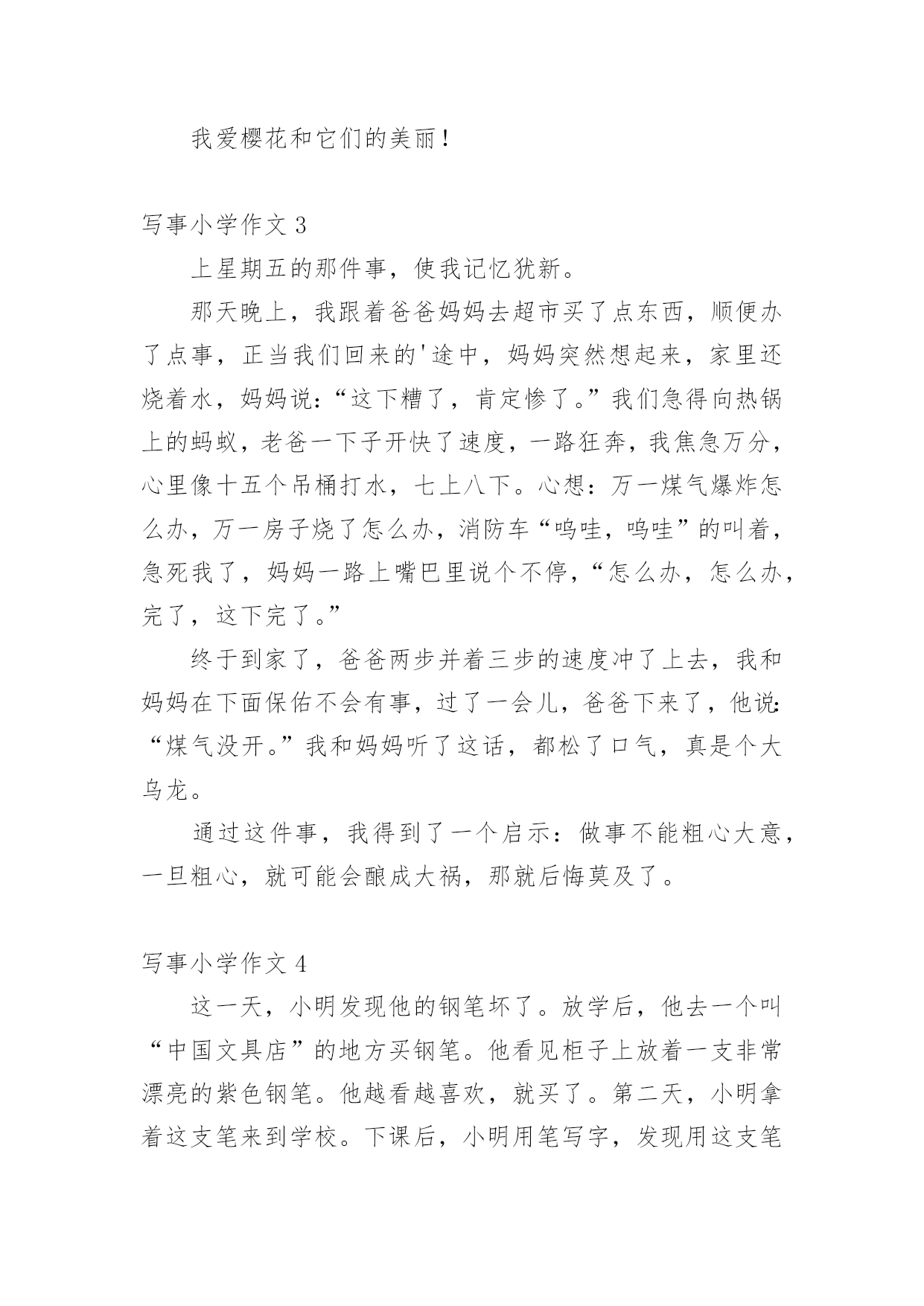 我爱樱花和它们的美丽！

写事小学作文 3

上星期五的那件事，使我记忆犹新。

那天晚上，我跟着爸爸妈妈去超市买了点东西，顺便办了点事，正当我们回来的'途中，妈妈突然想起来，家里还烧着水，妈妈说：“这下糟了，肯定惨了。”我们急得向热锅上的蚂蚁，老爸一下子开快了速度，一路狂奔，我焦急万分，心里像十五个吊桶打水，七上八下。心想：万一煤气爆炸怎么办，万一房子烧了怎么办，消防车“呜哇，呜哇”的叫着，急死我了，妈妈一路上嘴巴里说个不停，“怎么办，怎么办，完了，这下完了。”

终于到家了，爸爸两步并着三步的速度冲了上去，我和妈妈在下面保佑不会有事，过了一会儿，爸爸下来了，他说：“煤气没开。”我和妈妈听了这话，都松了口气，真是个大乌龙。

通过这件事，我得到了一个启示：做事不能粗心大意，一旦粗心，就可能会酿成大祸，那就后悔莫及了。

写事小学作文 4

这一天，小明发现他的钢笔坏了。放学后，他去一个叫“中国文具店”的地方买钢笔。他看见柜子上放着一支非常漂亮的紫色钢笔。他越看越喜欢，就买了。第二天，小明拿着这支笔来到学校。下课后，小明用笔写字，发现用这支笔